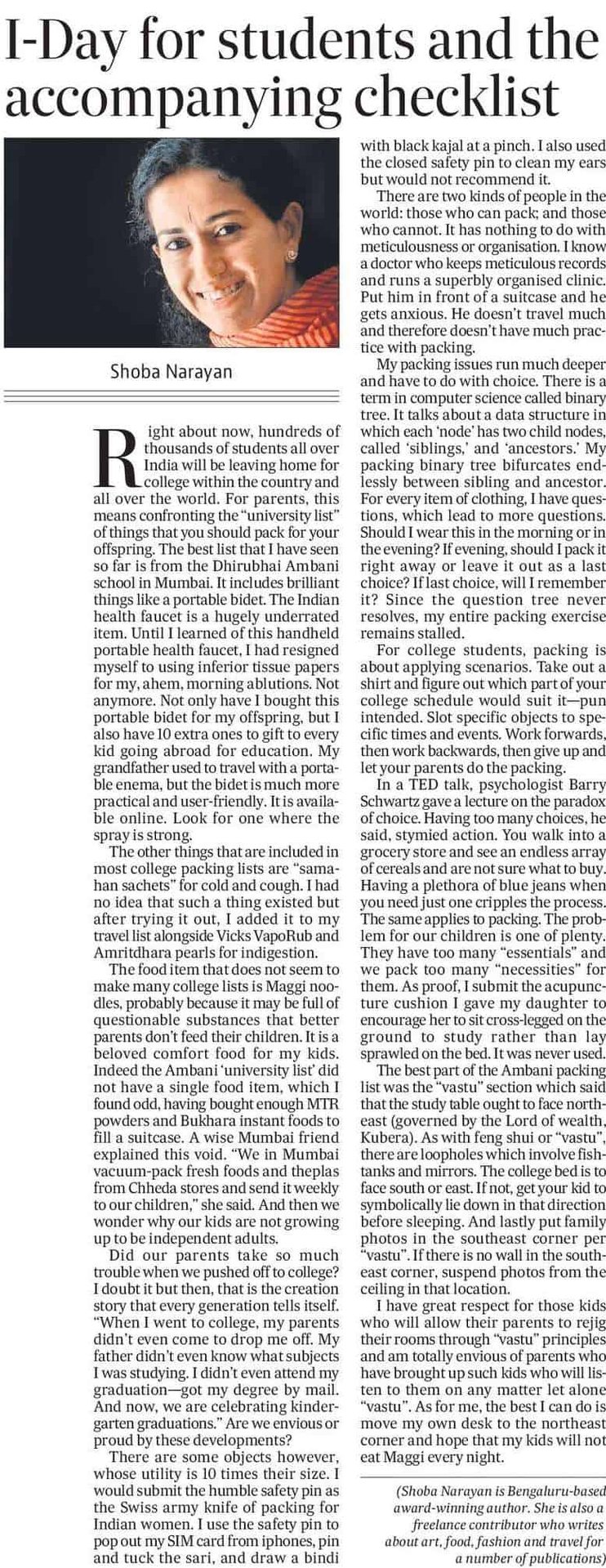 I-Day for students and the accompanying checklist

Shoba Narayan

Right about now, hundreds of thousands of students all over India will be leaving home for college within the country and all over the world. For parents, this means confronting the "university list" of things that you should pack for your offspring. The best list that I have seen so far is from the Dhirubhai Ambani school in Mumbai. It includes brilliant things like a portable bidet. The Indian health faucet is a hugely underrated item. Until I learned of this handheld portable health faucet, I had resigned myself to using inferior tissue papers for my, ahem, morning ablutions. Not anymore. Not only have I bought this portable bidet for my offspring, but I also have 10 extra ones to gift to every kid going abroad for education. My grandfather used to travel with a portable enema, but the bidet is much more practical and user-friendly. It is available online. Look for one where the spray is strong.

The other things that are included in most college packing lists are "samahan sachets" for cold and cough. I had no idea that such a thing existed but after trying it out, I added it to my travel list alongside Vicks VapoRub and Amritdhara pearls for indigestion.

The food item that does not seem to make many college lists is Maggi noodles, probably because it may be full of questionable substances that better parents don't feed their children. It is a beloved comfort food for my kids. Indeed the Ambani 'university list' did not have a single food item, which I found odd, having bought enough MTR powders and Bukhara instant foods to fill a suitcase. A wise Mumbai friend explained this void. "We in Mumbai vacuum-pack fresh foods and theplas from Chheda stores and send it weekly to our children," she said. And then we wonder why our kids are not growing up to be independent adults.

Did our parents take so much trouble when we pushed off to college? I doubt it but then, that is the creation story that every generation tells itself. "When I went to college, my parents didn't even come to drop me off. My father didn't even know what subjects I was studying. I didn't even attend my graduation—got my degree by mail. And now, we are celebrating kindergarten graduations." Are we envious or proud by these developments?

There are some objects however, whose utility is 10 times their size. I would submit the humble safety pin as the Swiss army knife of packing for Indian women. I use the safety pin to pop out my SIM card from iphones, pin and tuck the sari, and draw a bindi with black kajal at a pinch. I also used the closed safety pin to clean my ears but would not recommend it.

There are two kinds of people in the world: those who can pack; and those who cannot. It has nothing to do with meticulousness or organisation. I know a doctor who keeps meticulous records and runs a superbly organised clinic. Put him in front of a suitcase and he gets anxious. He doesn't travel much and therefore doesn't have much practice with packing.

My packing issues run much deeper and have to do with choice. There is a term in computer science called binary tree. It talks about a data structure in which each 'node' has two child nodes, called 'siblings,' and 'ancestors.' My packing binary tree bifurcates endlessly between sibling and ancestor. For every item of clothing, I have questions, which lead to more questions. Should I wear this in the morning or in the evening? If evening, should I pack it right away or leave it out as a last choice? If last choice, will I remember it? Since the question tree never resolves, my entire packing exercise remains stalled.

For college students, packing is about applying scenarios. Take out a shirt and figure out which part of your college schedule would suit it—pun intended. Slot specific objects to specific times and events. Work forwards, then work backwards, then give up and let your parents do the packing.

In a TED talk, psychologist Barry Schwartz gave a lecture on the paradox of choice. Having too many choices, he said, stymied action. You walk into a grocery store and see an endless array of cereals and are not sure what to buy. Having a plethora of blue jeans when you need just one cripples the process. The same applies to packing. The problem for our children is one of plenty. They have too many "essentials" and we pack too many "necessities" for them. As proof, I submit the acupuncture cushion I gave my daughter to encourage her to sit cross-legged on the ground to study rather than lay sprawled on the bed. It was never used.

The best part of the Ambani packing list was the "vastu" section which said that the study table ought to face northeast (governed by the Lord of wealth, Kubera). As with feng shui or "vastu", there are loopholes which involve fishtanks and mirrors. The college bed is to face south or east. If not, get your kid to symbolically lie down in that direction before sleeping. And lastly put family photos in the southeast corner per "vastu". If there is no wall in the southeast corner, suspend photos from the ceiling in that location.

I have great respect for those kids who will allow their parents to rejig their rooms through "vastu" principles and am totally envious of parents who have brought up such kids who will listen to them on any matter let alone "vastu". As for me, the best I can do is move my own desk to the northeast corner and hope that my kids will not eat Maggi every night.

(Shoba Narayan is Bengaluru-based award-winning author. She is also a freelance contributor who writes about art, food, fashion and travel for a number of publications)